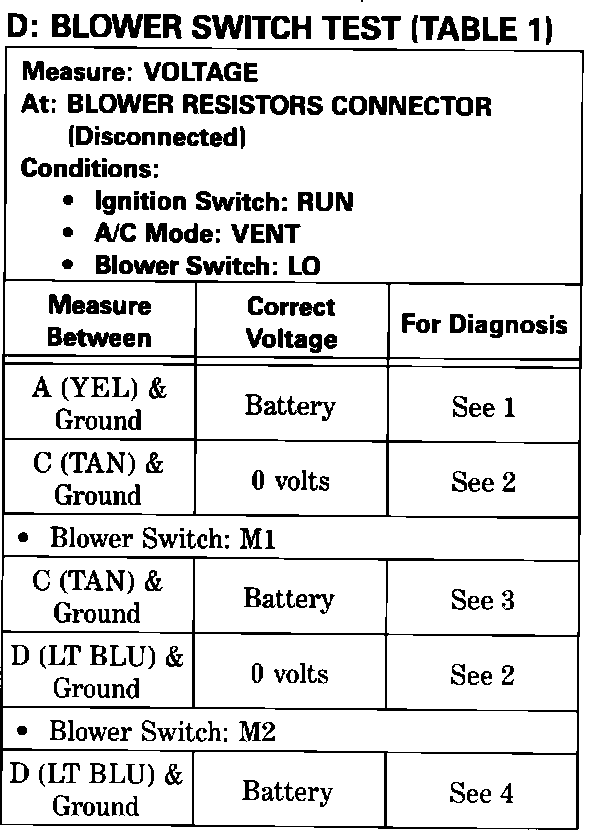 D: BLOWER SWITCH TEST (TABLE 1)

Measure: VOLTAGE
At: BLOWER RESISTORS CONNECTOR (Disconnected)
Conditions:
• Ignition Switch: RUN
• A/C Mode: VENT
• Blower Switch: LO

| Measure Between | Correct Voltage | For Diagnosis |
|---|---|---|
| A (YEL) & Ground | Battery | See 1 |
| C (TAN) & Ground | 0 volts | See 2 |
| • Blower Switch: M1 | | |
| C (TAN) & Ground | Battery | See 3 |
| D (LT BLU) & Ground | 0 volts | See 2 |
| • Blower Switch: M2 | | |
| D (LT BLU) & Ground | Battery | See 4 |